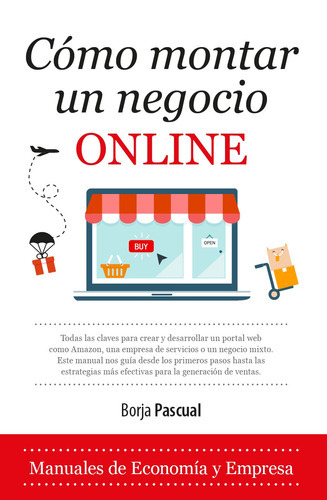 Cómo montar un negocio ONLINE

BUY

OPEN

Todas las claves para crear y desarrollar un portal web como Amazon, una empresa de servicios o un negocio mixto. Este manual nos guía desde los primeros pasos hasta las estrategias más efectivas para la generación de ventas.

Borja Pascual

Manuales de Economía y Empresa